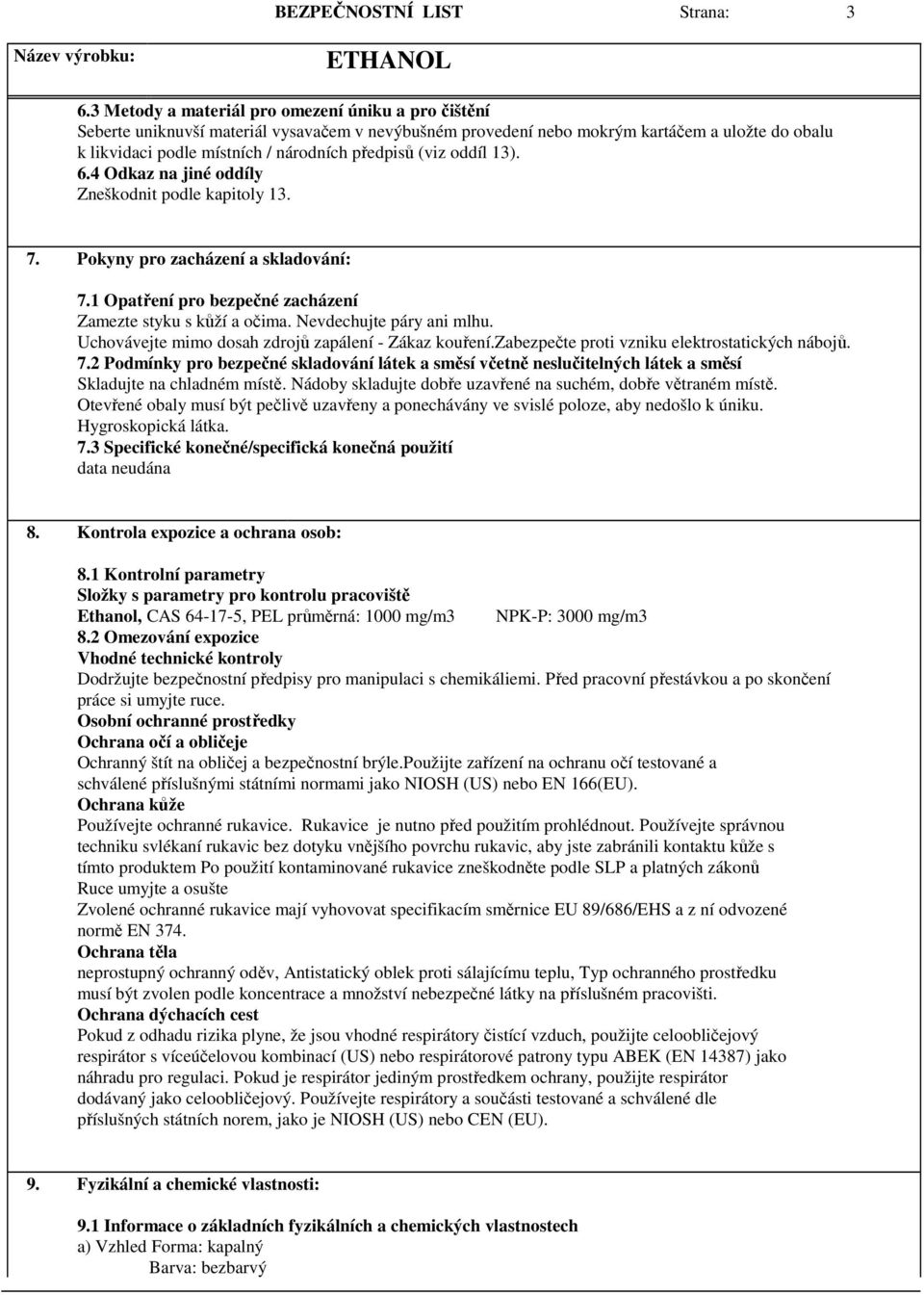 BEZPEČNOSTNÍ LIST Strana: 3

Název výrobku: ETHANOL

6.3 Metody a materiál pro omezení úniku a pro čištění
Seberte uniknuvší materiál vysavačem v nevýbušném provedení nebo mokrým kartáčem a uložte do obalu k likvidaci podle místních / národních předpisů (viz oddíl 13).
6.4 Odkaz na jiné oddíly
Zneškodnit podle kapitoly 13.

7. Pokyny pro zacházení a skladování:

7.1 Opatření pro bezpečné zacházení
Zamezte styku s kůží a očima. Nevdechujte páry ani mlhu.
Uchovávejte mimo dosah zdrojů zapálení - Zákaz kouření.Zabezpečte proti vzniku elektrostatických nábojů.
7.2 Podmínky pro bezpečné skladování látek a směsí včetně neslučitelných látek a směsí
Skladujte na chladném místě. Nádoby skladujte dobře uzavřené na suchém, dobře větraném místě.
Otevřené obaly musí být pečlivě uzavřeny a ponechávány ve svislé poloze, aby nedošlo k úniku.
Hygroskopická látka.
7.3 Specifické konečné/specifická konečná použití
data neudána

8. Kontrola expozice a ochrana osob:

8.1 Kontrolní parametry
Složky s parametry pro kontrolu pracoviště
Ethanol, CAS 64-17-5, PEL průměrná: 1000 mg/m3 NPK-P: 3000 mg/m3
8.2 Omezování expozice
Vhodné technické kontroly
Dodržujte bezpečnostní předpisy pro manipulaci s chemikáliemi. Před pracovní přestávkou a po skončení práce si umyjte ruce.
Osobní ochranné prostředky
Ochrana očí a obličeje
Ochranný štít na obličej a bezpečnostní brýle.Použijte zařízení na ochranu očí testované a schválené příslušnými státními normami jako NIOSH (US) nebo EN 166(EU).
Ochrana kůže
Používejte ochranné rukavice. Rukavice je nutno před použitím prohlédnout. Používejte správnou techniku svlékaní rukavic bez dotyku vnějšího povrchu rukavic, aby jste zabránili kontaktu kůže s tímto produktem Po použití kontaminované rukavice zneškodněte podle SLP a platných zákonů
Ruce umyjte a osušte
Zvolené ochranné rukavice mají vyhovovat specifikacím směrnice EU 89/686/EHS a z ní odvozené normě EN 374.
Ochrana těla
neprostupný ochranný oděv, Antistatický oblek proti sálajícímu teplu, Typ ochranného prostředku musí být zvolen podle koncentrace a množství nebezpečné látky na příslušném pracovišti.
Ochrana dýchacích cest
Pokud z odhadu rizika plyne, že jsou vhodné respirátory čistící vzduch, použijte celoobličejový respirátor s víceúčelovou kombinací (US) nebo respirátorové patrony typu ABEK (EN 14387) jako náhradu pro regulaci. Pokud je respirátor jediným prostředkem ochrany, použijte respirátor dodávaný jako celoobličejový. Používejte respirátory a součásti testované a schválené dle příslušných státních norem, jako je NIOSH (US) nebo CEN (EU).

9. Fyzikální a chemické vlastnosti:

9.1 Informace o základních fyzikálních a chemických vlastnostech
a) Vzhled Forma: kapalný
Barva: bezbarvý